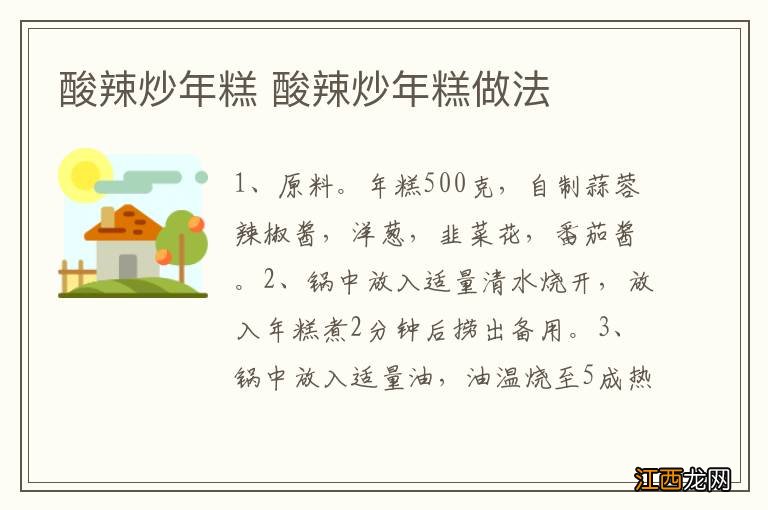 酸辣炒年糕 酸辣炒年糕做法

1、原料。年糕500克，自制蒜蓉辣椒酱，洋葱，韭菜花，番茄酱。2、锅中放入适量清水烧开，放入年糕煮2分钟后捞出备用。3、锅中放入适量油，油温烧至5成热

江西龙网